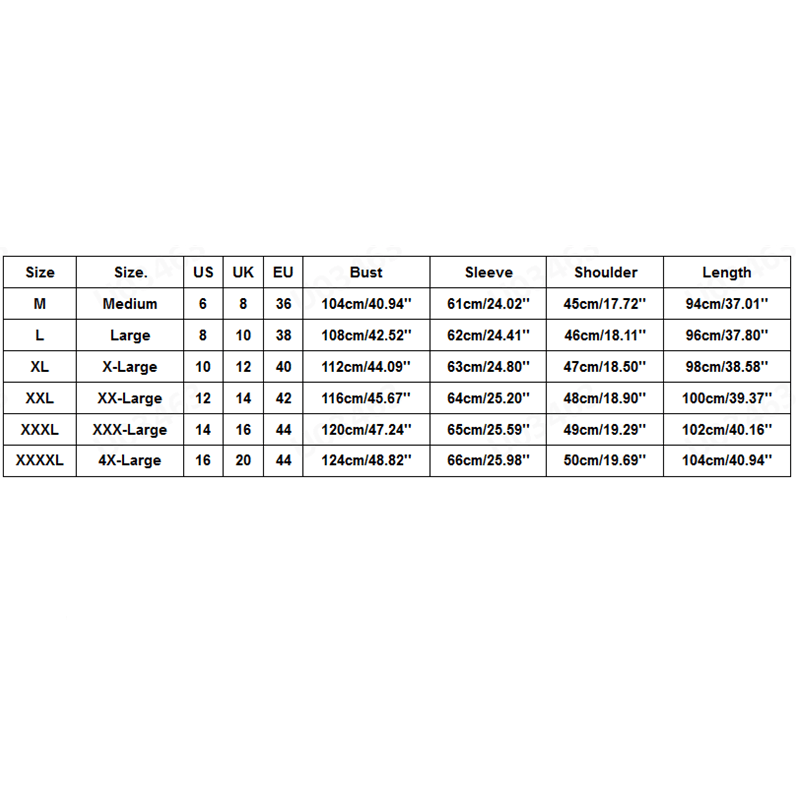 | Size | Size. | US | UK | EU | Bust | Sleeve | Shoulder | Length |
|---|---|---|---|---|---|---|---|---|
| M | Medium | 6 | 8 | 36 | 104cm/40.94'' | 61cm/24.02'' | 45cm/17.72'' | 94cm/37.01'' |
| L | Large | 8 | 10 | 38 | 108cm/42.52'' | 62cm/24.41'' | 46cm/18.11'' | 96cm/37.80'' |
| XL | X-Large | 10 | 12 | 40 | 112cm/44.09'' | 63cm/24.80'' | 47cm/18.50'' | 98cm/38.58'' |
| XXL | XX-Large | 12 | 14 | 42 | 116cm/45.67'' | 64cm/25.20'' | 48cm/18.90'' | 100cm/39.37'' |
| XXXL | XXX-Large | 14 | 16 | 44 | 120cm/47.24'' | 65cm/25.59'' | 49cm/19.29'' | 102cm/40.16'' |
| XXXXL | 4X-Large | 16 | 20 | 44 | 124cm/48.82'' | 66cm/25.98'' | 50cm/19.69'' | 104cm/40.94'' |